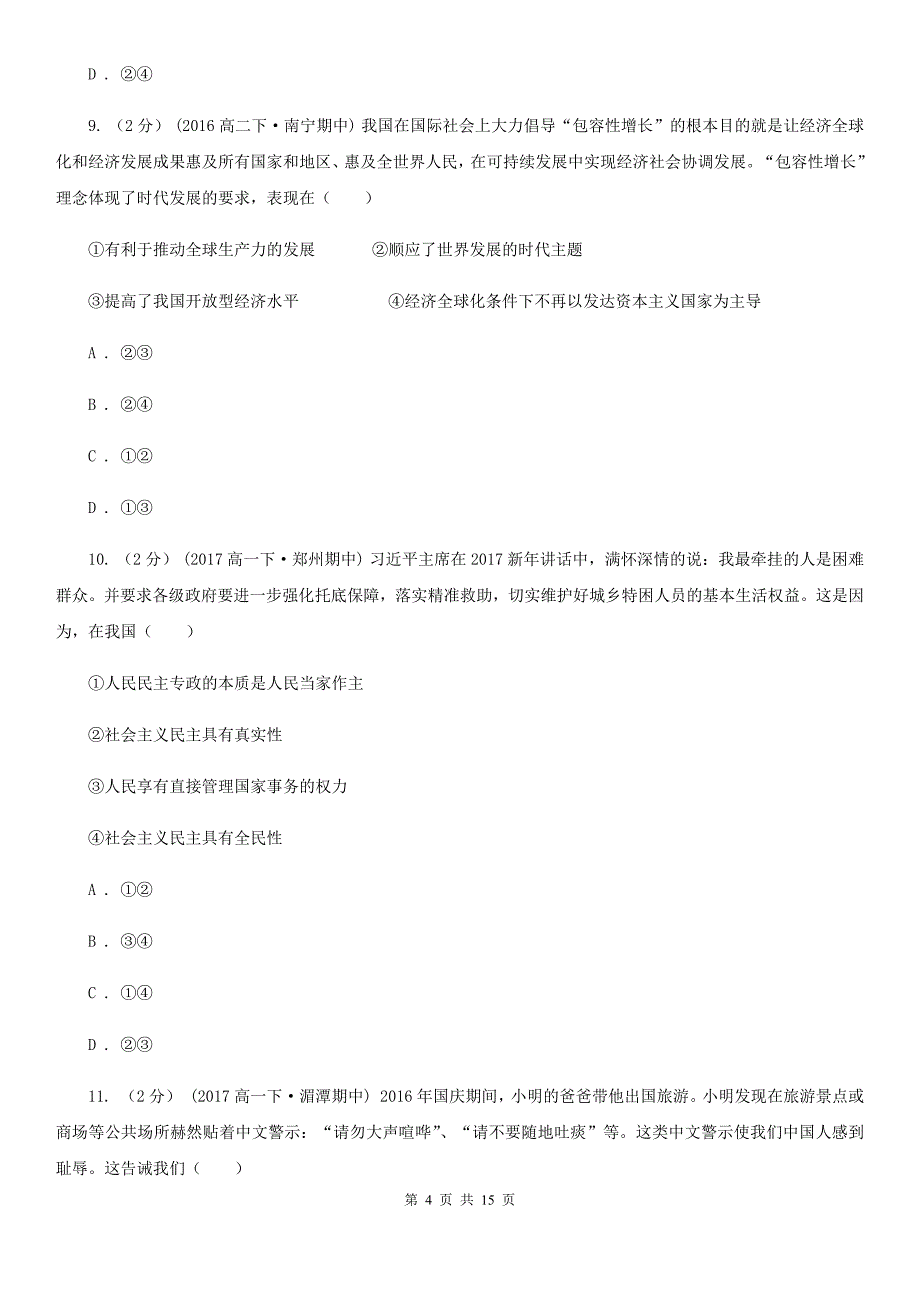 D . ②④

9. （2分） (2016高二下·南宁期中) 我国在国际社会上大力倡导“包容性增长”的根本目的就是让经济全球化和经济发展成果惠及所有国家和地区、惠及全世界人民，在可持续发展中实现经济社会协调发展。“包容性增长”理念体现了时代发展的要求，表现在（　　）

①有利于推动全球生产力的发展　　　　②顺应了世界发展的时代主题

③提高了我国开放型经济水平　　　　　④经济全球化条件下不再以发达资本主义国家为主导

A . ②③

B . ②④

C . ①②

D . ①③

10. （2分） (2017高一下·郑州期中) 习近平主席在2017新年讲话中，满怀深情的说：我最牵挂的人是困难群众。并要求各级政府要进一步强化托底保障，落实精准救助，切实维护好城乡特困人员的基本生活权益。这是因为，在我国（　　）

①人民民主专政的本质是人民当家作主

②社会主义民主具有真实性

③人民享有直接管理国家事务的权力

④社会主义民主具有全民性

A . ①②

B . ③④

C . ①④

D . ②③

11. （2分） (2017高一下·湄潭期中) 2016年国庆期间，小明的爸爸带他出国旅游。小明发现在旅游景点或商场等公共场所赫然贴着中文警示：“请勿大声喧哗”、“请不要随地吐痰”等。这类中文警示使我们中国人感到耻辱。这告诫我们（　　）

第 4 页 共 15 页